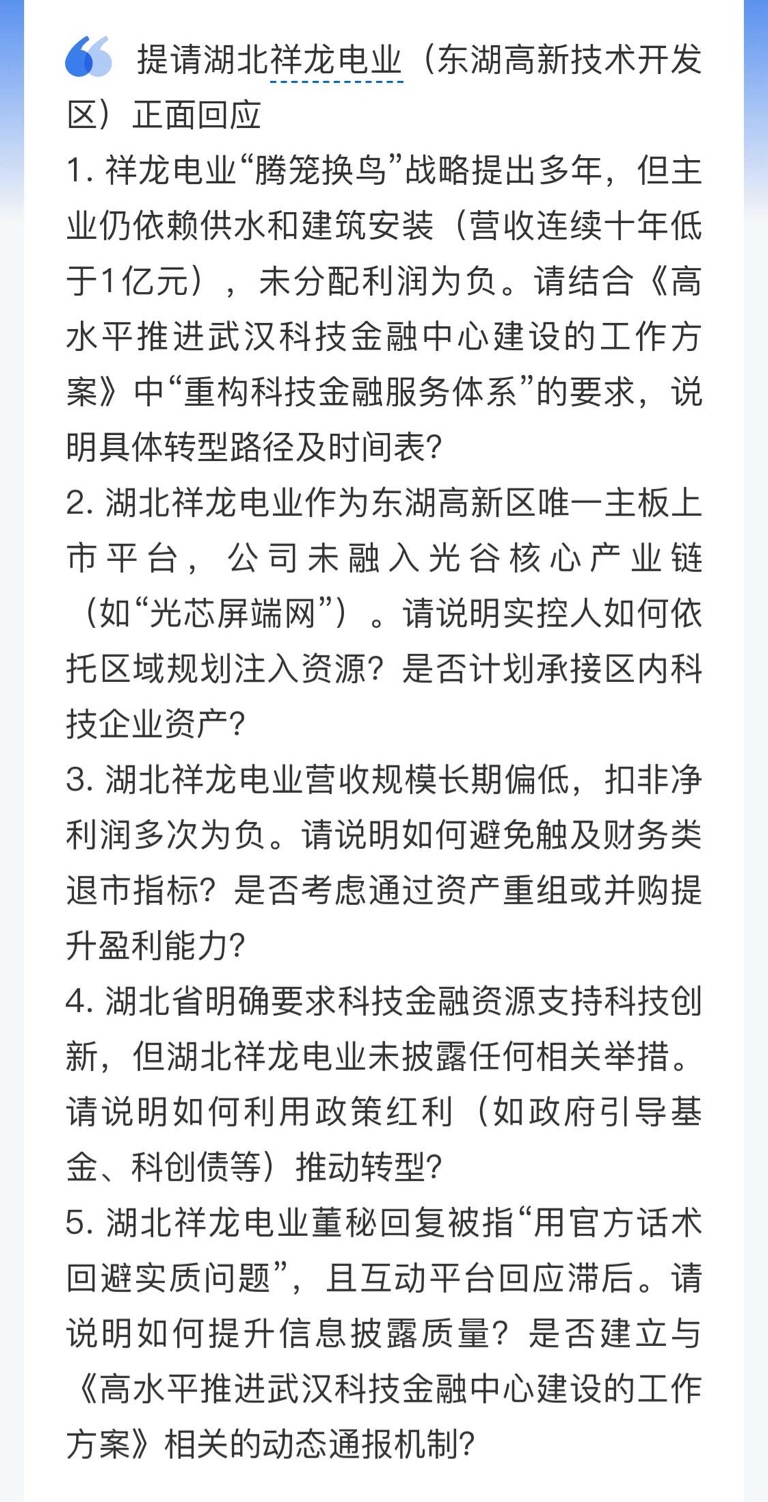 提请湖北祥龙电业（东湖高新技术开发区）正面回应
1. 祥龙电业“腾笼换鸟”战略提出多年，但主业仍依赖供水和建筑安装（营收连续十年低于1亿元），未分配利润为负。请结合《高水平推进武汉科技金融中心建设的工作方案》中“重构科技金融服务体系”的要求，说明具体转型路径及时间表？
2. 湖北祥龙电业作为东湖高新区唯一主板上市平台，公司未融入光谷核心产业链（如“光芯屏端网”）。请说明实控人如何依托区域规划注入资源？是否计划承接区内科技企业资产？
3. 湖北祥龙电业营收规模长期偏低，扣非净利润多次为负。请说明如何避免触及财务类退市指标？是否考虑通过资产重组或并购提升盈利能力？
4. 湖北省明确要求科技金融资源支持科技创新，但湖北祥龙电业未披露任何相关举措。请说明如何利用政策红利（如政府引导基金、科创债等）推动转型？
5. 湖北祥龙电业董秘回复被指“用官方话术回避实质问题”，且互动平台回应滞后。请说明如何提升信息披露质量？是否建立与《高水平推进武汉科技金融中心建设的工作方案》相关的动态通报机制？